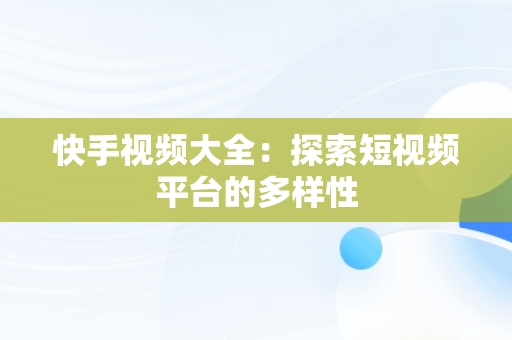 快手视频大全：探索短视频平台的多样性